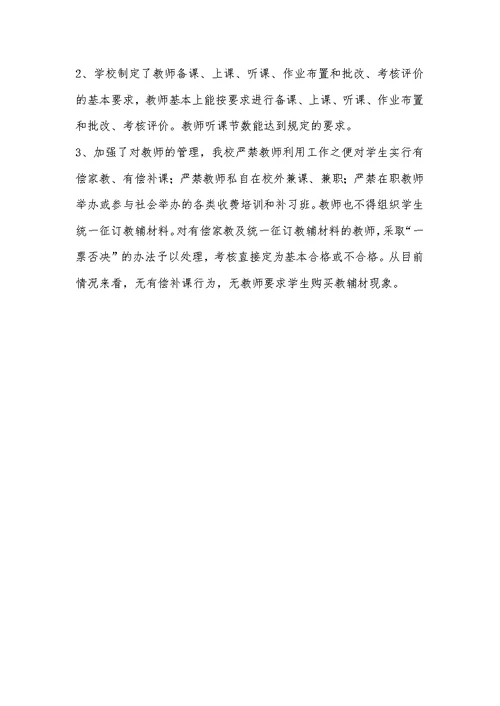 2、学校制定了教师备课、上课、听课、作业布置和批改、考核评价的基本要求，教师基本上能按要求进行备课、上课、听课、作业布置和批改、考核评价。教师听课节数能达到规定的要求。

3、加强了对教师的管理，我校严禁教师利用工作之便对学生实行有偿家教、有偿补课；严禁教师私自在校外兼课、兼职；严禁在职教师举办或参与社会举办的各类收费培训和补习班。教师也不得组织学生统一征订教辅材料。对有偿家教及统一征订教辅材料的教师，采取“一票否决”的办法予以处理，考核直接定为基本合格或不合格。从目前情况来看，无有偿补课行为，无教师要求学生购买教辅材现象。